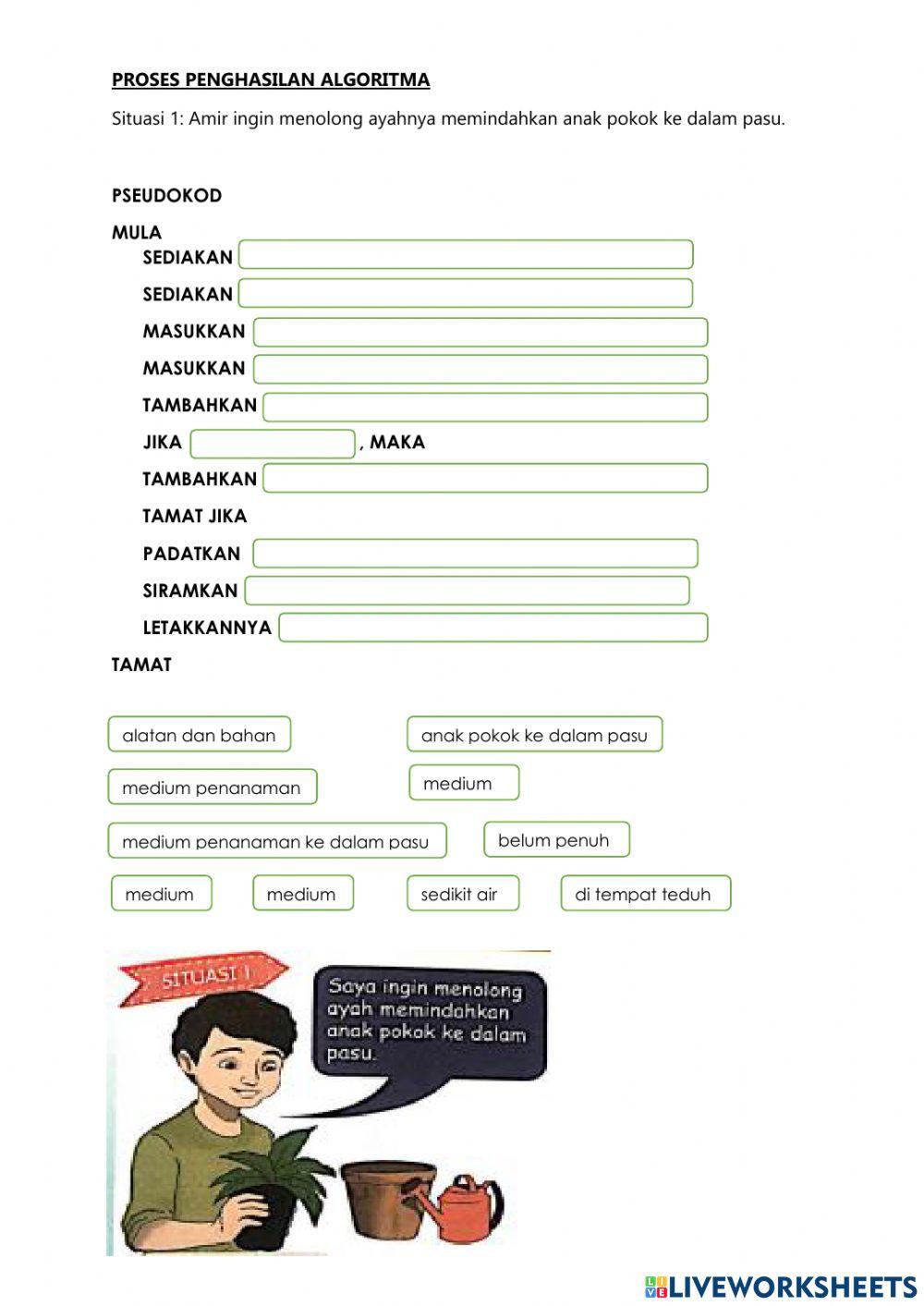 PROSES PENGHASILAN ALGORITMA

Situasi 1: Amir ingin menolong ayahnya memindahkan anak pokok ke dalam pasu.

PSEUDOKOD

MULA

SEDIAKAN

SEDIAKAN

MASUKKAN

MASUKKAN

TAMBAHKAN

JIKA , MAKA

TAMBAHKAN

TAMAT JIKA

PADATKAN

SIRAMKAN

LETAKKANNYA

TAMAT

alatan dan bahan

anak pokok ke dalam pasu

medium penanaman

medium

medium penanaman ke dalam pasu

belum penuh

medium

medium

sedikit air

di tempat teduh

SITUASI 1

Saya ingin menolong ayah memindahkan anak pokok ke dalam pasu.

LIVEWORKSHEETS